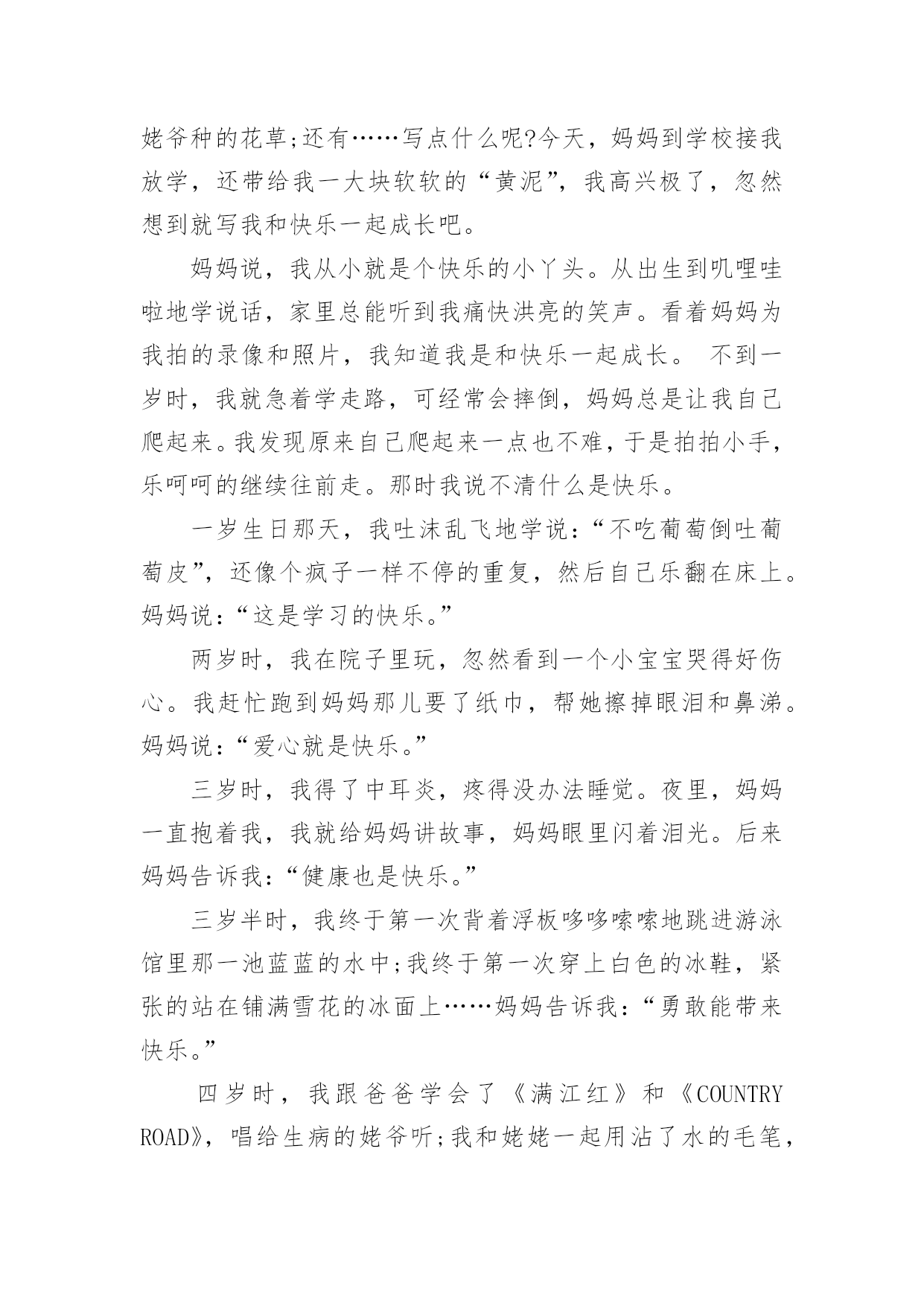 姥爷种的花草;还有……写点什么呢?今天，妈妈到学校接我放学，还带给我一大块软软的“黄泥”，我高兴极了，忽然想到就写我和快乐一起成长吧。

妈妈说，我从小就是个快乐的小丫头。从出生到叽哩哇啦地学说话，家里总能听到我痛快洪亮的笑声。看着妈妈为我拍的录像和照片，我知道我是和快乐一起成长。 不到一岁时，我就急着学走路，可经常会摔倒，妈妈总是让我自己爬起来。我发现原来自己爬起来一点也不难，于是拍拍小手，乐呵呵的继续往前走。那时我说不清什么是快乐。

一岁生日那天，我吐沫乱飞地学说：“不吃葡萄倒吐葡萄皮”，还像个疯子一样不停的重复，然后自己乐翻在床上。妈妈说：“这是学习的快乐。”

两岁时，我在院子里玩，忽然看到一个小宝宝哭得好伤心。我赶忙跑到妈妈那儿要了纸巾，帮她擦掉眼泪和鼻涕。妈妈说：“爱心就是快乐。”

三岁时，我得了中耳炎，疼得没办法睡觉。夜里，妈妈一直抱着我，我就给妈妈讲故事，妈妈眼里闪着泪光。后来妈妈告诉我：“健康也是快乐。”

三岁半时，我终于第一次背着浮板哆哆嗦嗦地跳进游泳馆里那一池蓝蓝的水中;我终于第一次穿上白色的冰鞋，紧张的站在铺满雪花的冰面上……妈妈告诉我：“勇敢能带来快乐。”

四岁时，我跟爸爸学会了《满江红》和《COUNTRY ROAD》，唱给生病的姥爷听;我和姥姥一起用沾了水的毛笔，